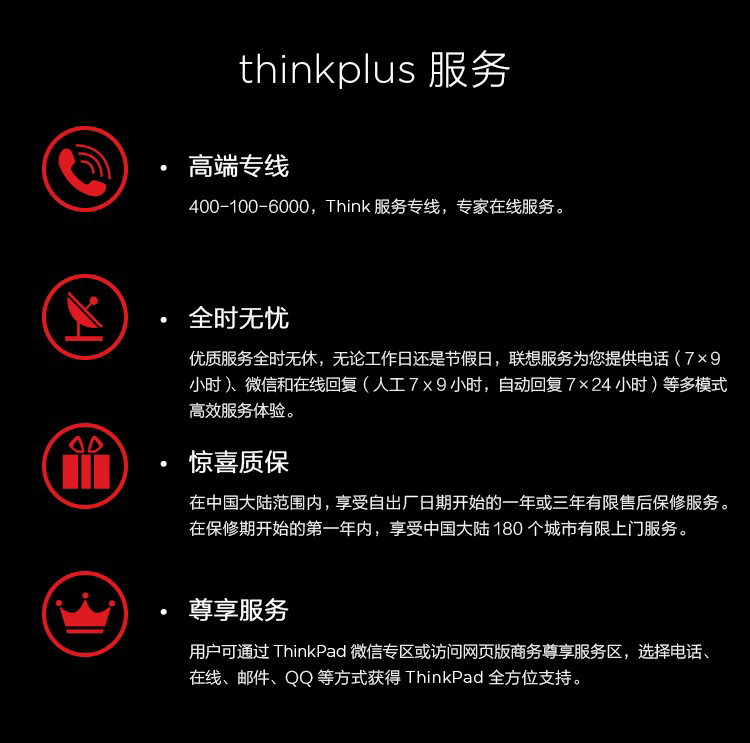 thinkplus 服务

• 高端专线

400-100-6000，Think服务专线，专家在线服务。

• 全时无忧

优质服务全时无休，无论工作日还是节假日，联想服务为您提供电话（7×9小时）、微信和在线回复（人工7x9小时，自动回复7×24小时）等多模式高效服务体验。

• 惊喜质保

在中国大陆范围内，享受自出厂日期开始的一年或三年有限售后保修服务。在保修期开始的第一年内，享受中国大陆180个城市有限上门服务。

• 尊享服务

用户可通过ThinkPad微信专区或访问网页版商务尊享服务区，选择电话、在线、邮件、QQ等方式获得ThinkPad全方位支持。